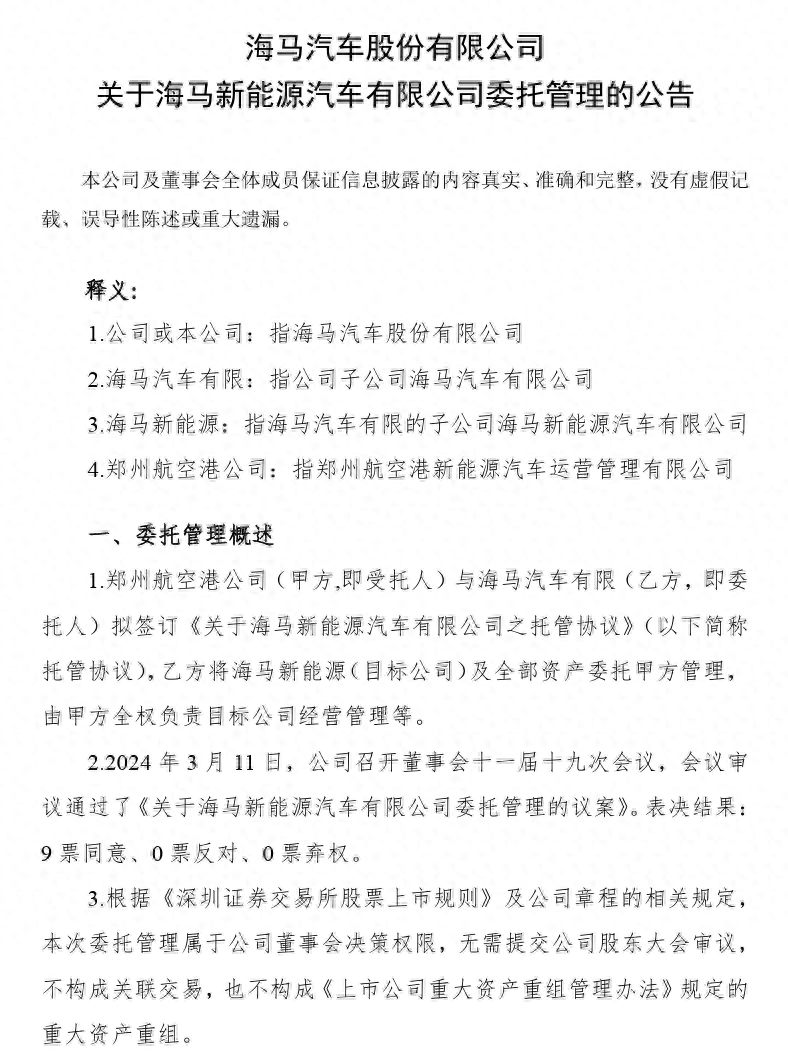 海马汽车股份有限公司
关于海马新能源汽车有限公司委托管理的公告

本公司及董事会全体成员保证信息披露的内容真实、准确和完整，没有虚假记载、误导性陈述或重大遗漏。

释义：

1.公司或本公司：指海马汽车股份有限公司

2.海马汽车有限：指公司子公司海马汽车有限公司

3.海马新能源：指海马汽车有限的子公司海马新能源汽车有限公司

4.郑州航空港公司：指郑州航空港新能源汽车运营管理有限公司

一、委托管理概述

1.郑州航空港公司（甲方,即受托人）与海马汽车有限（乙方，即委托人）拟签订《关于海马新能源汽车有限公司之托管协议》（以下简称托管协议)，乙方将海马新能源（目标公司）及全部资产委托甲方管理，由甲方全权负责目标公司经营管理等。

2.2024 年 3 月 11 日，公司召开董事会十一届十九次会议，会议审议通过了《关于海马新能源汽车有限公司委托管理的议案》。表决结果：9 票同意、0 票反对、0 票弃权。

3.根据《深圳证券交易所股票上市规则》及公司章程的相关规定，本次委托管理属于公司董事会决策权限，无需提交公司股东大会审议，不构成关联交易，也不构成《上市公司重大资产重组管理办法》规定的重大资产重组。